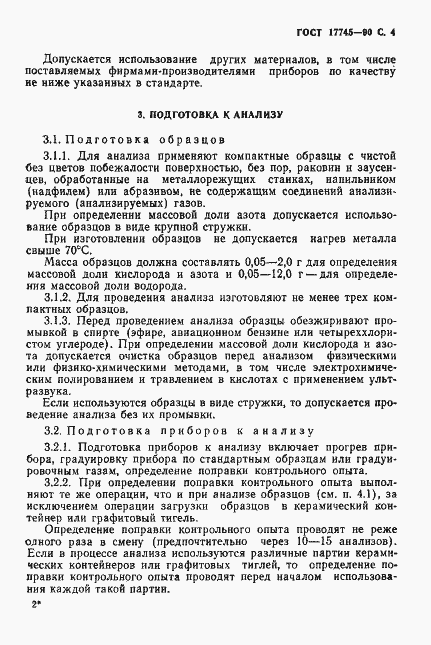 ГОСТ 17745—90 С. 4

Допускается использование других материалов, в том числе поставляемых фирмами-производителями приборов по качеству не ниже указанных в стандарте.

3. ПОДГОТОВКА К АНАЛИЗУ

3.1. Подготовка образцов

3.1.1. Для анализа применяют компактные образцы с чистой без цветов побежалости поверхностью, без пор, раковин и заусенцев, обработанные на металлорежущих станках, напильником (надфилем) или абразивом, не содержащим соединений анализируемого (анализируемых) газов.

При определении массовой доли азота допускается использование образцов в виде крупной стружки.

При изготовлении образцов не допускается нагрев металла свыше 70°С.

Масса образцов должна составлять 0,05—2,0 г для определения массовой доли кислорода и азота и 0,05—12,0 г — для определения массовой доли водорода.

3.1.2. Для проведения анализа изготовляют не менее трех компактных образцов.

3.1.3. Перед проведением анализа образцы обезжиривают промывкой в спирте (эфире, авиационном бензине или четыреххлористом углероде). При определении массовой доли кислорода и азота допускается очистка образцов перед анализом физическими или физико-химическими методами, в том числе электрохимическим полированием и травлением в кислотах с применением ультразвука.

Если используются образцы в виде стружки, то допускается проведение анализа без их промывки.

3.2. Подготовка приборов к анализу

3.2.1. Подготовка приборов к анализу включает прогрев прибора, градуировку прибора по стандартным образцам или градуировочным газам, определение поправки контрольного опыта.

3.2.2. При определении поправки контрольного опыта выполняют те же операции, что и при анализе образцов (см. п. 4.1), за исключением операции загрузки образцов в керамический контейнер или графитовый тигель.

Определение поправки контрольного опыта проводят не реже одного раза в смену (предпочтительно через 10—15 анализов). Если в процессе анализа используются различные партии керамических контейнеров или графитовых тиглей, то определение поправки контрольного опыта проводят перед началом использования каждой такой партии.

2*